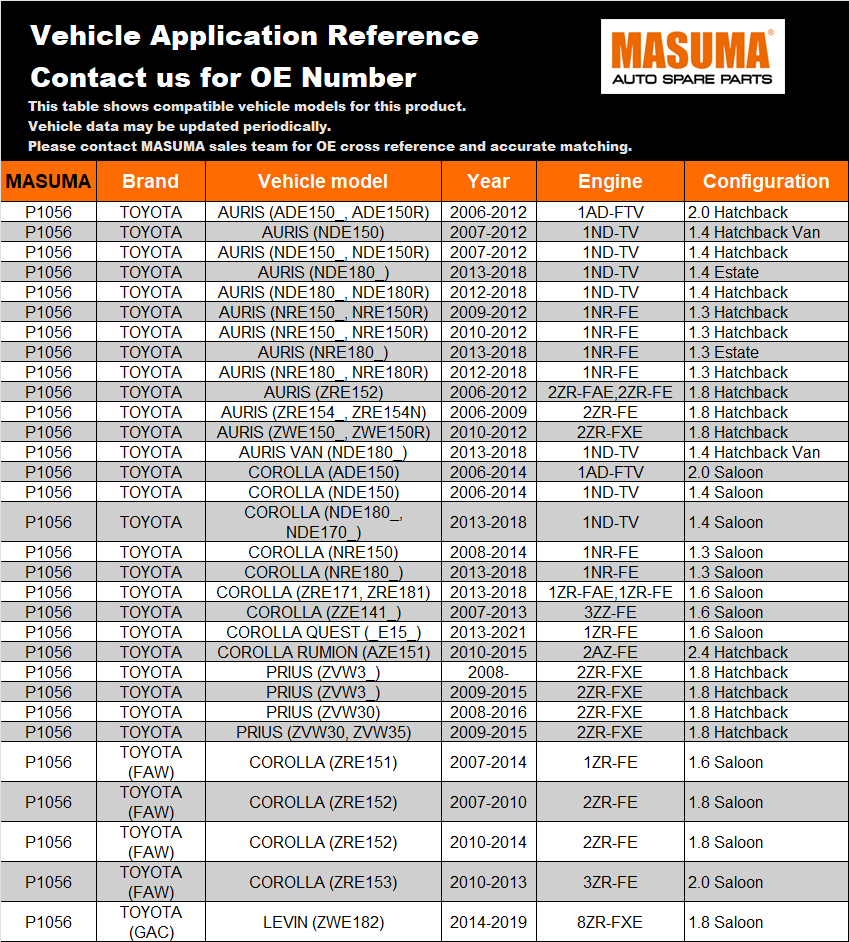 Vehicle Application Reference
Contact us for OE Number

MASUMA®
AUTO SPARE PARTS

This table shows compatible vehicle models for this product.
Vehicle data may be updated periodically.
Please contact MASUMA sales team for OE cross reference and accurate matching.

| MASUMA | Brand | Vehicle model | Year | Engine | Configuration |
|---|---|---|---|---|---|
| P1056 | TOYOTA | AURIS (ADE150_, ADE150R) | 2006-2012 | 1AD-FTV | 2.0 Hatchback |
| P1056 | TOYOTA | AURIS (NDE150) | 2007-2012 | 1ND-TV | 1.4 Hatchback Van |
| P1056 | TOYOTA | AURIS (NDE150_, NDE150R) | 2007-2012 | 1ND-TV | 1.4 Hatchback |
| P1056 | TOYOTA | AURIS (NDE180_) | 2013-2018 | 1ND-TV | 1.4 Estate |
| P1056 | TOYOTA | AURIS (NDE180_, NDE180R) | 2012-2018 | 1ND-TV | 1.4 Hatchback |
| P1056 | TOYOTA | AURIS (NRE150_, NRE150R) | 2009-2012 | 1NR-FE | 1.3 Hatchback |
| P1056 | TOYOTA | AURIS (NRE150_, NRE150R) | 2010-2012 | 1NR-FE | 1.3 Hatchback |
| P1056 | TOYOTA | AURIS (NRE180_) | 2013-2018 | 1NR-FE | 1.3 Estate |
| P1056 | TOYOTA | AURIS (NRE180_, NRE180R) | 2012-2018 | 1NR-FE | 1.3 Hatchback |
| P1056 | TOYOTA | AURIS (ZRE152) | 2006-2012 | 2ZR-FAE,2ZR-FE | 1.8 Hatchback |
| P1056 | TOYOTA | AURIS (ZRE154_, ZRE154N) | 2006-2009 | 2ZR-FE | 1.8 Hatchback |
| P1056 | TOYOTA | AURIS (ZWE150_, ZWE150R) | 2010-2012 | 2ZR-FXE | 1.8 Hatchback |
| P1056 | TOYOTA | AURIS VAN (NDE180_) | 2013-2018 | 1ND-TV | 1.4 Hatchback Van |
| P1056 | TOYOTA | COROLLA (ADE150) | 2006-2014 | 1AD-FTV | 2.0 Saloon |
| P1056 | TOYOTA | COROLLA (NDE150) | 2006-2014 | 1ND-TV | 1.4 Saloon |
| P1056 | TOYOTA | COROLLA (NDE180_, NDE170_) | 2013-2018 | 1ND-TV | 1.4 Saloon |
| P1056 | TOYOTA | COROLLA (NRE150) | 2008-2014 | 1NR-FE | 1.3 Saloon |
| P1056 | TOYOTA | COROLLA (NRE180_) | 2013-2018 | 1NR-FE | 1.3 Saloon |
| P1056 | TOYOTA | COROLLA (ZRE171, ZRE181) | 2013-2018 | 1ZR-FAE,1ZR-FE | 1.6 Saloon |
| P1056 | TOYOTA | COROLLA (ZZE141_) | 2007-2013 | 3ZZ-FE | 1.6 Saloon |
| P1056 | TOYOTA | COROLLA QUEST (_E15_) | 2013-2021 | 1ZR-FE | 1.6 Saloon |
| P1056 | TOYOTA | COROLLA RUMION (AZE151) | 2010-2015 | 2AZ-FE | 2.4 Hatchback |
| P1056 | TOYOTA | PRIUS (ZVW3_) | 2008- | 2ZR-FXE | 1.8 Hatchback |
| P1056 | TOYOTA | PRIUS (ZVW3_) | 2009-2015 | 2ZR-FXE | 1.8 Hatchback |
| P1056 | TOYOTA | PRIUS (ZVW30) | 2008-2016 | 2ZR-FXE | 1.8 Hatchback |
| P1056 | TOYOTA | PRIUS (ZVW30, ZVW35) | 2009-2015 | 2ZR-FXE | 1.8 Hatchback |
| P1056 | TOYOTA (FAW) | COROLLA (ZRE151) | 2007-2014 | 1ZR-FE | 1.6 Saloon |
| P1056 | TOYOTA (FAW) | COROLLA (ZRE152) | 2007-2010 | 2ZR-FE | 1.8 Saloon |
| P1056 | TOYOTA (FAW) | COROLLA (ZRE152) | 2010-2014 | 2ZR-FE | 1.8 Saloon |
| P1056 | TOYOTA (FAW) | COROLLA (ZRE153) | 2010-2013 | 3ZR-FE | 2.0 Saloon |
| P1056 | TOYOTA (GAC) | LEVIN (ZWE182) | 2014-2019 | 8ZR-FXE | 1.8 Saloon |